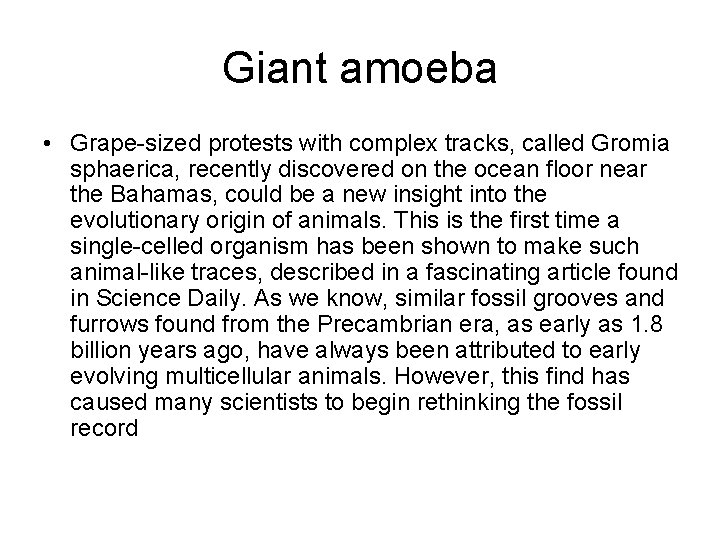 Giant amoeba

• Grape-sized protests with complex tracks, called Gromia sphaerica, recently discovered on the ocean floor near the Bahamas, could be a new insight into the evolutionary origin of animals. This is the first time a single-celled organism has been shown to make such animal-like traces, described in a fascinating article found in Science Daily. As we know, similar fossil grooves and furrows found from the Precambrian era, as early as 1.8 billion years ago, have always been attributed to early evolving multicellular animals. However, this find has caused many scientists to begin rethinking the fossil record